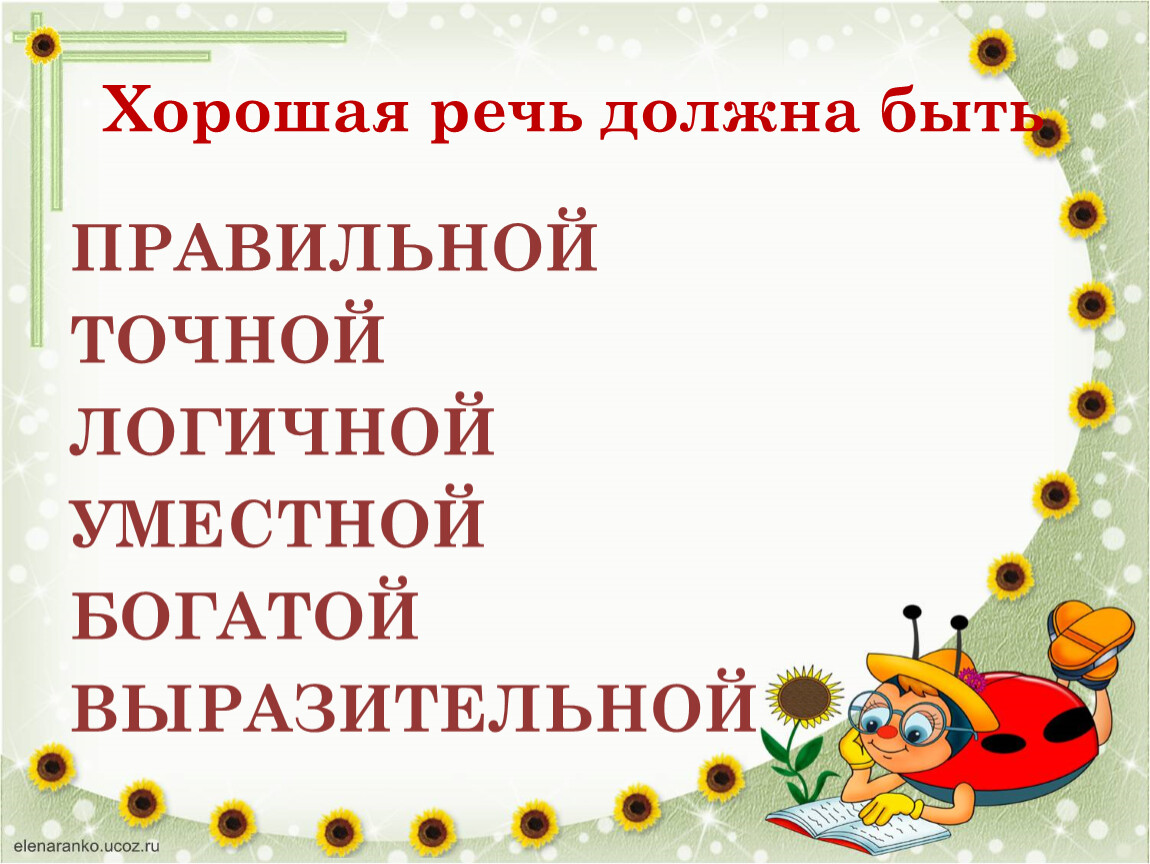 Хорошая речь должна быть

ПРАВИЛЬНОЙ
ТОЧНОЙ
ЛОГИЧНОЙ
УМЕСТНОЙ
БОГАТОЙ
ВЫРАЗИТЕЛЬНОЙ

elenaranko.ucoz.ru